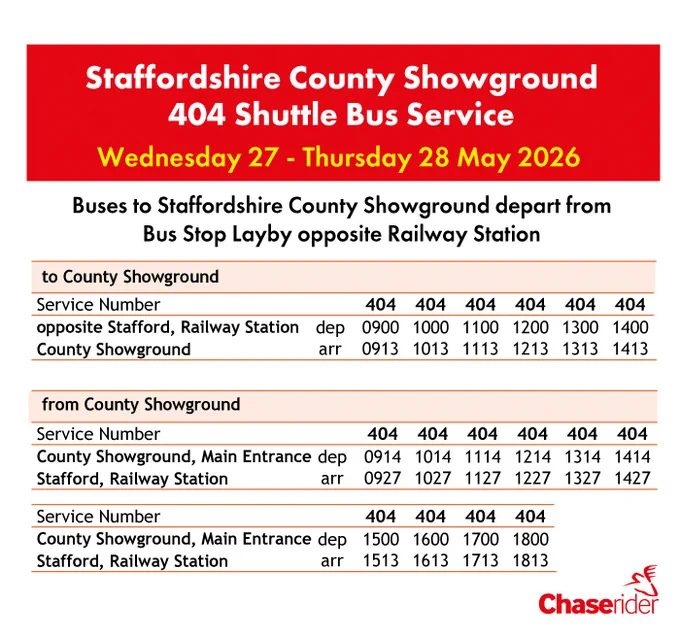 Staffordshire County Showground
404 Shuttle Bus Service
Wednesday 27 - Thursday 28 May 2026

Buses to Staffordshire County Showground depart from Bus Stop Layby opposite Railway Station

to County Showground

| Service Number | | 404 | 404 | 404 | 404 | 404 | 404 |
|---|---|---|---|---|---|---|---|
| opposite Stafford, Railway Station | dep | 0900 | 1000 | 1100 | 1200 | 1300 | 1400 |
| County Showground | arr | 0913 | 1013 | 1113 | 1213 | 1313 | 1413 |

from County Showground

| Service Number | | 404 | 404 | 404 | 404 | 404 | 404 |
|---|---|---|---|---|---|---|---|
| County Showground, Main Entrance | dep | 0914 | 1014 | 1114 | 1214 | 1314 | 1414 |
| Stafford, Railway Station | arr | 0927 | 1027 | 1127 | 1227 | 1327 | 1427 |

| Service Number | | 404 | 404 | 404 | 404 |
|---|---|---|---|---|---|
| County Showground, Main Entrance | dep | 1500 | 1600 | 1700 | 1800 |
| Stafford, Railway Station | arr | 1513 | 1613 | 1713 | 1813 |

Chaserider